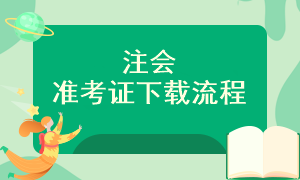 注会
准考证下载流程